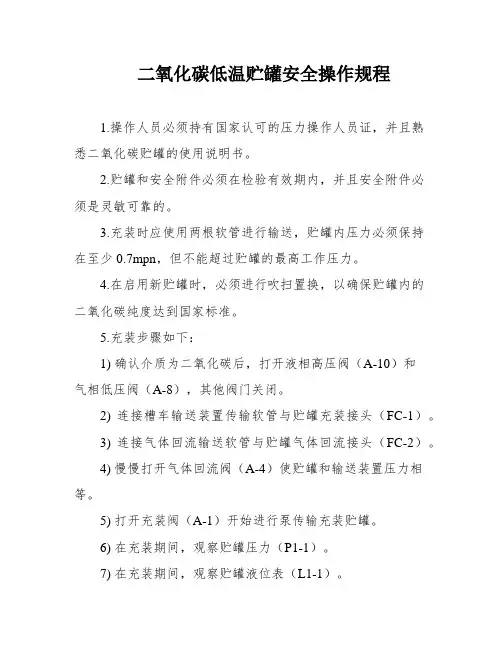 二氧化碳低温贮罐安全操作规程

1.操作人员必须持有国家认可的压力操作人员证，并且熟悉二氧化碳贮罐的使用说明书。

2.贮罐和安全附件必须在检验有效期内，并且安全附件必须是灵敏可靠的。

3.充装时应使用两根软管进行输送，贮罐内压力必须保持在至少 0.7mpn，但不能超过贮罐的最高工作压力。

4.在启用新贮罐时，必须进行吹扫置换，以确保贮罐内的二氧化碳纯度达到国家标准。

5.充装步骤如下：

1) 确认介质为二氧化碳后，打开液相高压阀（A-10）和气相低压阀（A-8），其他阀门关闭。

2) 连接槽车输送装置传输软管与贮罐充装接头（FC-1）。

3) 连接气体回流输送软管与贮罐气体回流接头（FC-2）。

4) 慢慢打开气体回流阀（A-4）使贮罐和输送装置压力相等。

5) 打开充装阀（A-1）开始进行泵传输充装贮罐。

6) 在充装期间，观察贮罐压力（P1-1）。

7) 在充装期间，观察贮罐液位表（L1-1）。